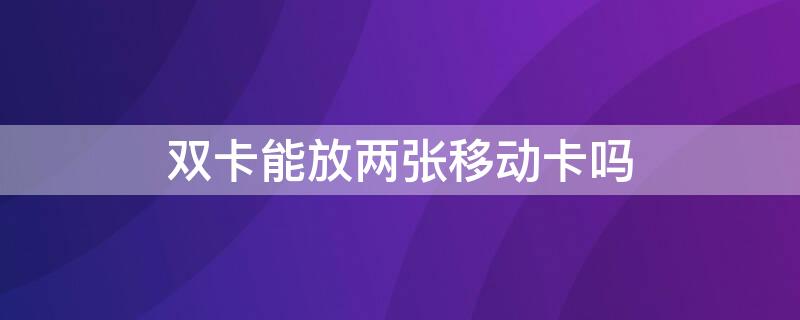 双卡能放两张移动卡吗